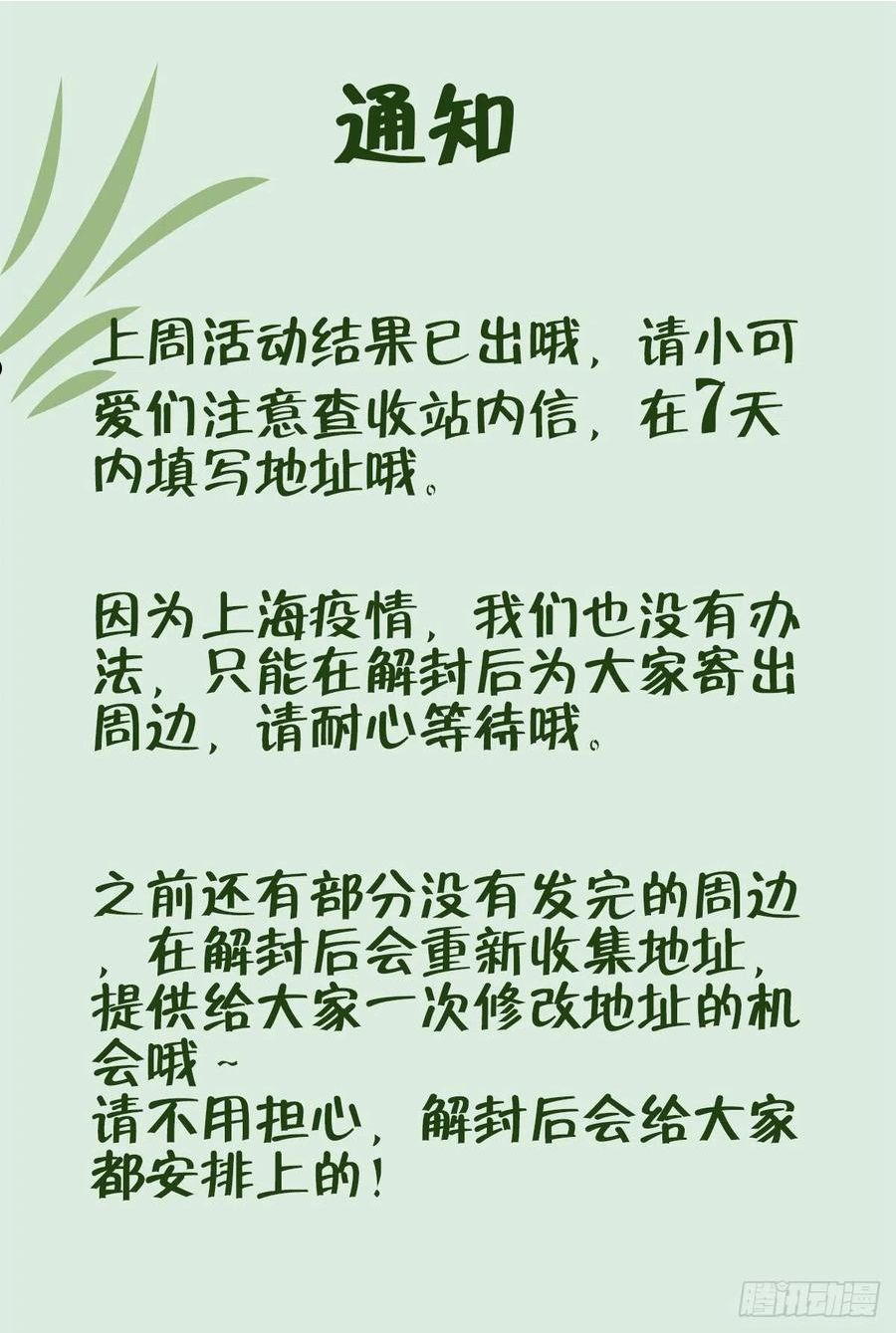 通知

上周活动结果已出哦，请小可爱们注意查收站内信，在7天内填写地址哦。

因为上海疫情，我们也没有办法，只能在解封后为大家寄出周边，请耐心等待哦。

之前还有部分没有发完的周边，在解封后会重新收集地址，提供给大家一次修改地址的机会哦~
请不用担心，解封后会给大家都安排上的！

腾讯动漫